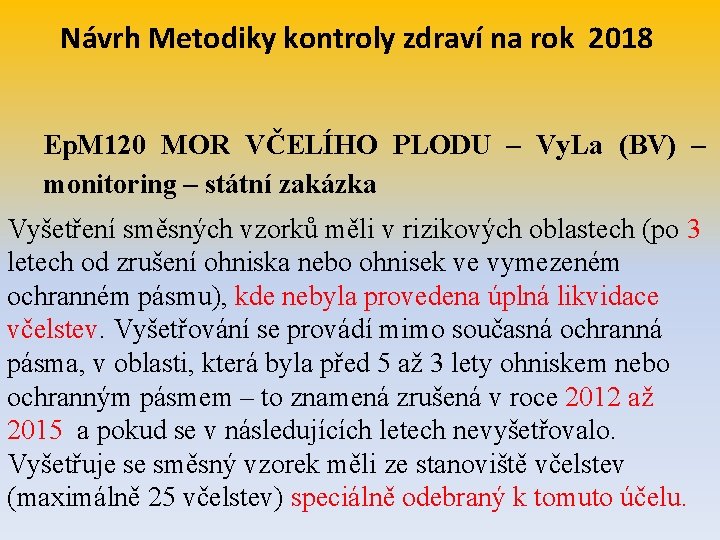 Návrh Metodiky kontroly zdraví na rok 2018

EpM120 MOR VČELÍHO PLODU – VyLa (BV) – monitoring – státní zakázka

Vyšetření směsných vzorků měli v rizikových oblastech (po 3 letech od zrušení ohniska nebo ohnisek ve vymezeném ochranném pásmu), kde nebyla provedena úplná likvidace včelstev. Vyšetřování se provádí mimo současná ochranná pásma, v oblasti, která byla před 5 až 3 lety ohniskem nebo ochranným pásmem – to znamená zrušená v roce 2012 až 2015 a pokud se v následujících letech nevyšetřovalo. Vyšetřuje se směsný vzorek měli ze stanoviště včelstev (maximálně 25 včelstev) speciálně odebraný k tomuto účelu.